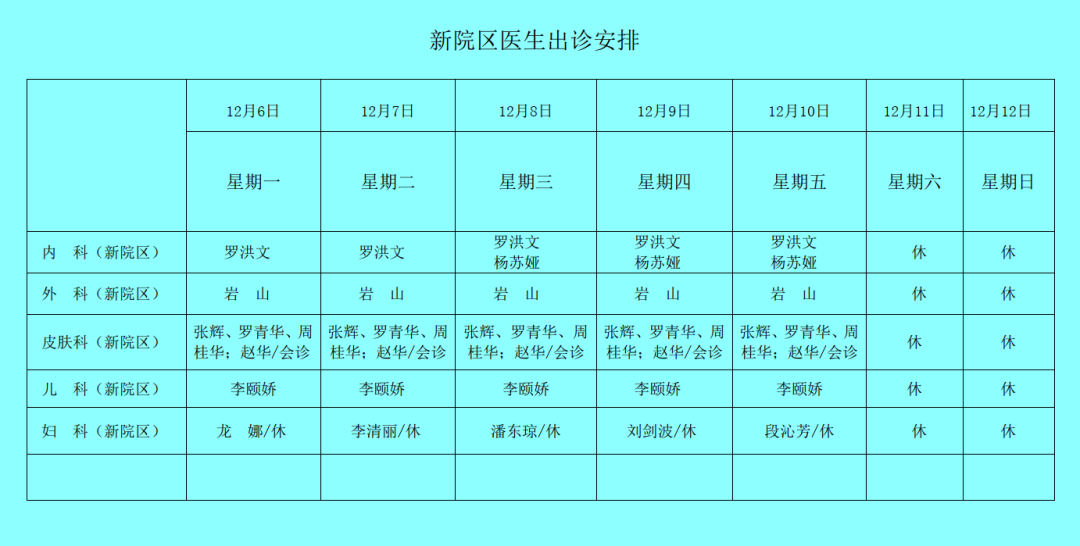 新院区医生出诊安排

| | 12月6日 | 12月7日 | 12月8日 | 12月9日 | 12月10日 | 12月11日 | 12月12日 |
|---|---|---|---|---|---|---|---|
| | 星期一 | 星期二 | 星期三 | 星期四 | 星期五 | 星期六 | 星期日 |
| 内　科（新院区） | 罗洪文 | 罗洪文 | 罗洪文 杨苏娅 | 罗洪文 杨苏娅 | 罗洪文 杨苏娅 | 休 | 休 |
| 外　科（新院区） | 岩　山 | 岩　山 | 岩　山 | 岩　山 | 岩　山 | 休 | 休 |
| 皮肤科（新院区） | 张辉、罗青华、周桂华；赵华/会诊 | 张辉、罗青华、周桂华；赵华/会诊 | 张辉、罗青华、周桂华；赵华/会诊 | 张辉、罗青华、周桂华；赵华/会诊 | 张辉、罗青华、周桂华；赵华/会诊 | 休 | 休 |
| 儿　科（新院区） | 李颐娇 | 李颐娇 | 李颐娇 | 李颐娇 | 李颐娇 | 休 | 休 |
| 妇　科（新院区） | 龙　娜/休 | 李清丽/休 | 潘东琼/休 | 刘剑波/休 | 段沁芳/休 | 休 | 休 |
| | | | | | | | |